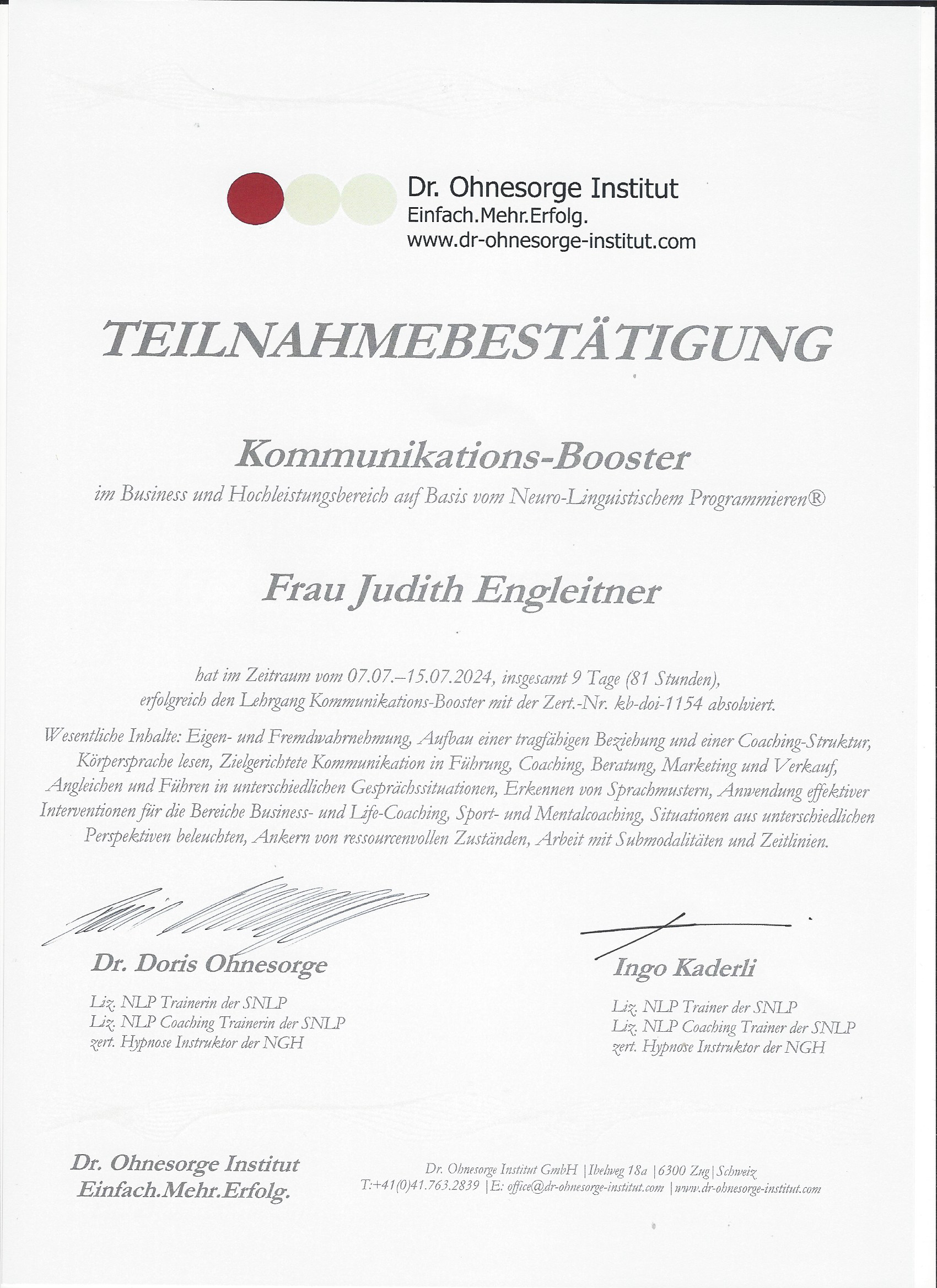 Dr. Ohnesorge Institut
Einfach.Mehr.Erfolg.
www.dr-ohnesorge-institut.com

TEILNAHMEBESTÄTIGUNG

Kommunikations-Booster
im Business und Hochleistungsbereich auf Basis vom Neuro-Linguistischem Programmieren®

Frau Judith Engleitner

hat im Zeitraum vom 07.07.–15.07.2024, insgesamt 9 Tage (81 Stunden), erfolgreich den Lehrgang Kommunikations-Booster mit der Zert.-Nr. kb-doi-1154 absolviert.

Wesentliche Inhalte: Eigen- und Fremdwahrnehmung, Aufbau einer tragfähigen Beziehung und einer Coaching-Struktur, Körpersprache lesen, Zielgerichtete Kommunikation in Führung, Coaching, Beratung, Marketing und Verkauf, Angleichen und Führen in unterschiedlichen Gesprächssituationen, Erkennen von Sprachmustern, Anwendung effektiver Interventionen für die Bereiche Business- und Life-Coaching, Sport- und Mentalcoaching, Situationen aus unterschiedlichen Perspektiven beleuchten, Ankern von ressourcenvollen Zuständen, Arbeit mit Submodalitäten und Zeitlinien.

Dr. Doris Ohnesorge
Liz. NLP Trainerin der SNLP
Liz. NLP Coaching Trainerin der SNLP
zert. Hypnose Instruktor der NGH

Ingo Kaderli
Liz. NLP Trainer der SNLP
Liz. NLP Coaching Trainer der SNLP
zert. Hypnose Instruktor der NGH

Dr. Ohnesorge Institut
Einfach.Mehr.Erfolg.

Dr. Ohnesorge Institut GmbH | Ibelweg 18a | 6300 Zug | Schweiz
T:+41(0)41.763.2839 | E: office@dr-ohnesorge-institut.com | www.dr-ohnesorge-institut.com